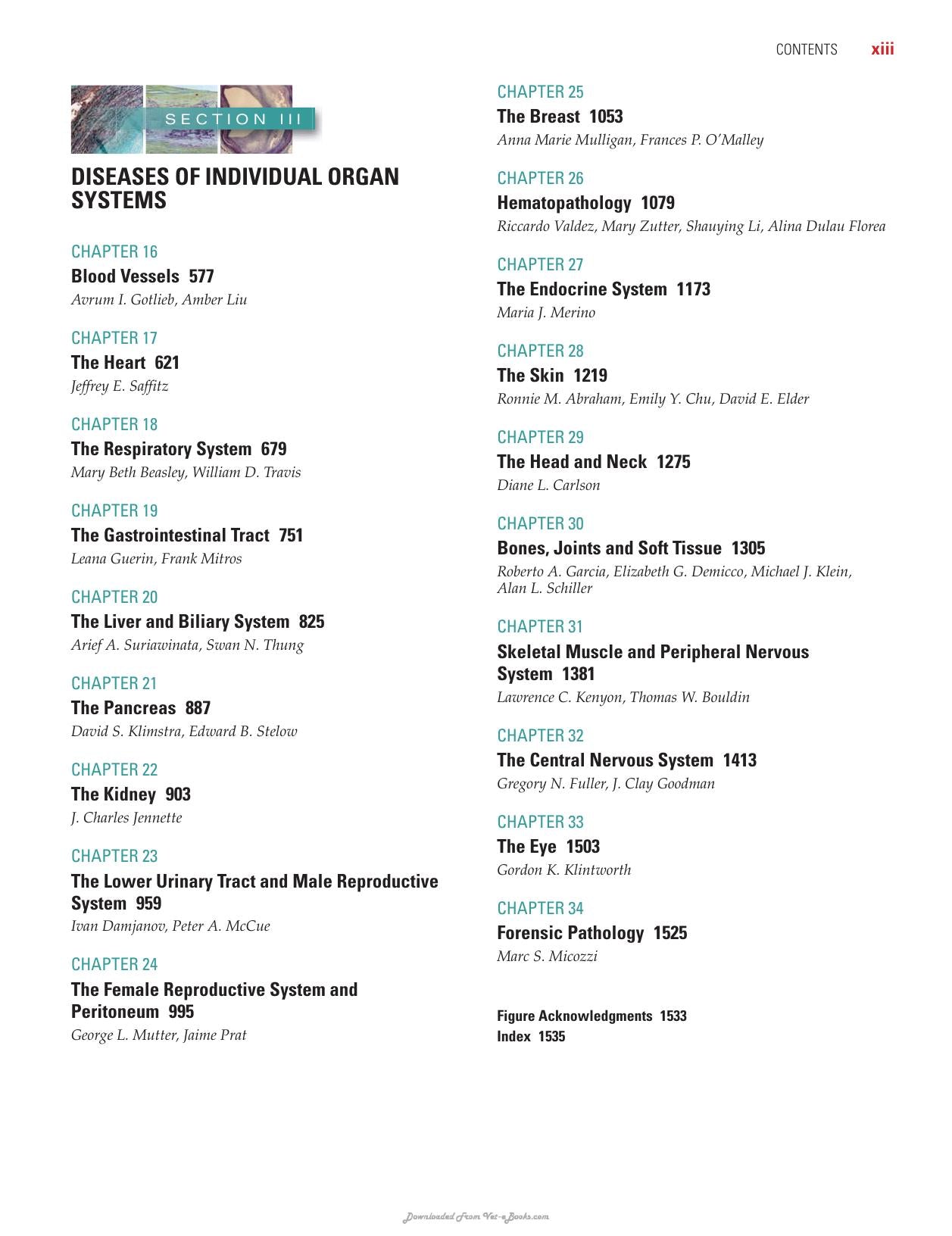 CONTENTS xiii

SECTION III

DISEASES OF INDIVIDUAL ORGAN SYSTEMS

CHAPTER 16
Blood Vessels 577
Avrum I. Gotlieb, Amber Liu

CHAPTER 17
The Heart 621
Jeffrey E. Saffitz

CHAPTER 18
The Respiratory System 679
Mary Beth Beasley, William D. Travis

CHAPTER 19
The Gastrointestinal Tract 751
Leana Guerin, Frank Mitros

CHAPTER 20
The Liver and Biliary System 825
Arief A. Suriawinata, Swan N. Thung

CHAPTER 21
The Pancreas 887
David S. Klimstra, Edward B. Stelow

CHAPTER 22
The Kidney 903
J. Charles Jennette

CHAPTER 23
The Lower Urinary Tract and Male Reproductive System 959
Ivan Damjanov, Peter A. McCue

CHAPTER 24
The Female Reproductive System and Peritoneum 995
George L. Mutter, Jaime Prat

CHAPTER 25
The Breast 1053
Anna Marie Mulligan, Frances P. O'Malley

CHAPTER 26
Hematopathology 1079
Riccardo Valdez, Mary Zutter, Shauying Li, Alina Dulau Florea

CHAPTER 27
The Endocrine System 1173
Maria J. Merino

CHAPTER 28
The Skin 1219
Ronnie M. Abraham, Emily Y. Chu, David E. Elder

CHAPTER 29
The Head and Neck 1275
Diane L. Carlson

CHAPTER 30
Bones, Joints and Soft Tissue 1305
Roberto A. Garcia, Elizabeth G. Demicco, Michael J. Klein, Alan L. Schiller

CHAPTER 31
Skeletal Muscle and Peripheral Nervous System 1381
Lawrence C. Kenyon, Thomas W. Bouldin

CHAPTER 32
The Central Nervous System 1413
Gregory N. Fuller, J. Clay Goodman

CHAPTER 33
The Eye 1503
Gordon K. Klintworth

CHAPTER 34
Forensic Pathology 1525
Marc S. Micozzi

Figure Acknowledgments 1533
Index 1535

Downloaded From Vet-eBooks.com